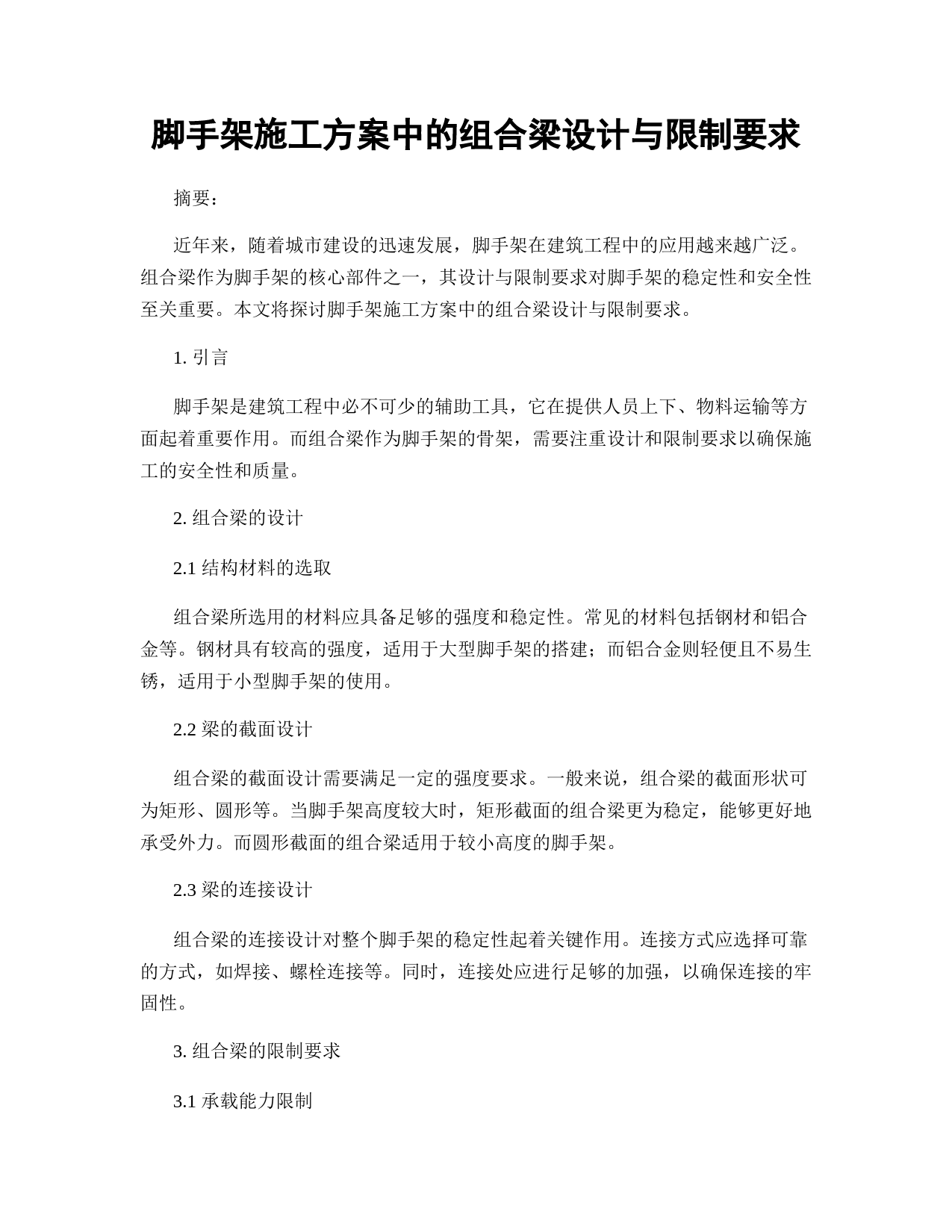 脚手架施工方案中的组合梁设计与限制要求

摘要：

近年来，随着城市建设的迅速发展，脚手架在建筑工程中的应用越来越广泛。组合梁作为脚手架的核心部件之一，其设计与限制要求对脚手架的稳定性和安全性至关重要。本文将探讨脚手架施工方案中的组合梁设计与限制要求。

1. 引言

脚手架是建筑工程中必不可少的辅助工具，它在提供人员上下、物料运输等方面起着重要作用。而组合梁作为脚手架的骨架，需要注重设计和限制要求以确保施工的安全性和质量。

2. 组合梁的设计

2.1 结构材料的选取

组合梁所选用的材料应具备足够的强度和稳定性。常见的材料包括钢材和铝合金等。钢材具有较高的强度，适用于大型脚手架的搭建；而铝合金则轻便且不易生锈，适用于小型脚手架的使用。

2.2 梁的截面设计

组合梁的截面设计需要满足一定的强度要求。一般来说，组合梁的截面形状可为矩形、圆形等。当脚手架高度较大时，矩形截面的组合梁更为稳定，能够更好地承受外力。而圆形截面的组合梁适用于较小高度的脚手架。

2.3 梁的连接设计

组合梁的连接设计对整个脚手架的稳定性起着关键作用。连接方式应选择可靠的方式，如焊接、螺栓连接等。同时，连接处应进行足够的加强，以确保连接的牢固性。

3. 组合梁的限制要求

3.1 承载能力限制